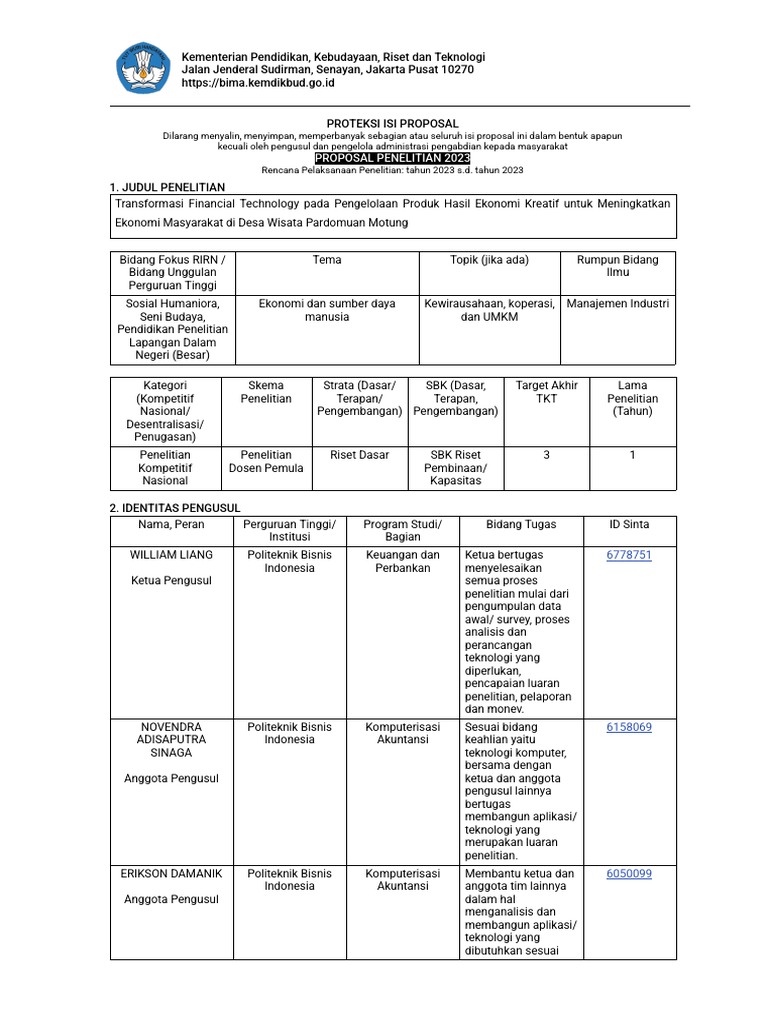 Kementerian Pendidikan, Kebudayaan, Riset dan Teknologi
Jalan Jenderal Sudirman, Senayan, Jakarta Pusat 10270
https://bima.kemdikbud.go.id

PROTEKSI ISI PROPOSAL
Dilarang menyalin, menyimpan, memperbanyak sebagian atau seluruh isi proposal ini dalam bentuk apapun kecuali oleh pengusul dan pengelola administrasi pengabdian kepada masyarakat
PROPOSAL PENELITIAN 2023
Rencana Pelaksanaan Penelitian: tahun 2023 s.d. tahun 2023

1. JUDUL PENELITIAN

Transformasi Financial Technology pada Pengelolaan Produk Hasil Ekonomi Kreatif untuk Meningkatkan Ekonomi Masyarakat di Desa Wisata Pardomuan Motung

| Bidang Fokus RIRN / Bidang Unggulan Perguruan Tinggi | Tema | Topik (jika ada) | Rumpun Bidang Ilmu |
|---|---|---|---|
| Sosial Humaniora, Seni Budaya, Pendidikan Penelitian Lapangan Dalam Negeri (Besar) | Ekonomi dan sumber daya manusia | Kewirausahaan, koperasi, dan UMKM | Manajemen Industri |

| Kategori (Kompetitif Nasional/ Desentralisasi/ Penugasan) | Skema Penelitian | Strata (Dasar/ Terapan/ Pengembangan) | SBK (Dasar, Terapan, Pengembangan) | Target Akhir TKT | Lama Penelitian (Tahun) |
|---|---|---|---|---|---|
| Penelitian Kompetitif Nasional | Penelitian Dosen Pemula | Riset Dasar | SBK Riset Pembinaan/ Kapasitas | 3 | 1 |

2. IDENTITAS PENGUSUL

| Nama, Peran | Perguruan Tinggi/ Institusi | Program Studi/ Bagian | Bidang Tugas | ID Sinta |
|---|---|---|---|---|
| WILLIAM LIANG Ketua Pengusul | Politeknik Bisnis Indonesia | Keuangan dan Perbankan | Ketua bertugas menyelesaikan semua proses penelitian mulai dari pengumpulan data awal/ survey, proses analisis dan perancangan teknologi yang diperlukan, pencapaian luaran penelitian, pelaporan dan monev. | 6778751 |
| NOVENDRA ADISAPUTRA SINAGA Anggota Pengusul | Politeknik Bisnis Indonesia | Komputerisasi Akuntansi | Sesuai bidang keahlian yaitu teknologi komputer, bersama dengan ketua dan anggota pengusul lainnya bertugas membangun aplikasi/ teknologi yang merupakan luaran penelitian. | 6158069 |
| ERIKSON DAMANIK Anggota Pengusul | Politeknik Bisnis Indonesia | Komputerisasi Akuntansi | Membantu ketua dan anggota tim lainnya dalam hal menganalisis dan membangun aplikasi/ teknologi yang dibutuhkan sesuai | 6050099 |